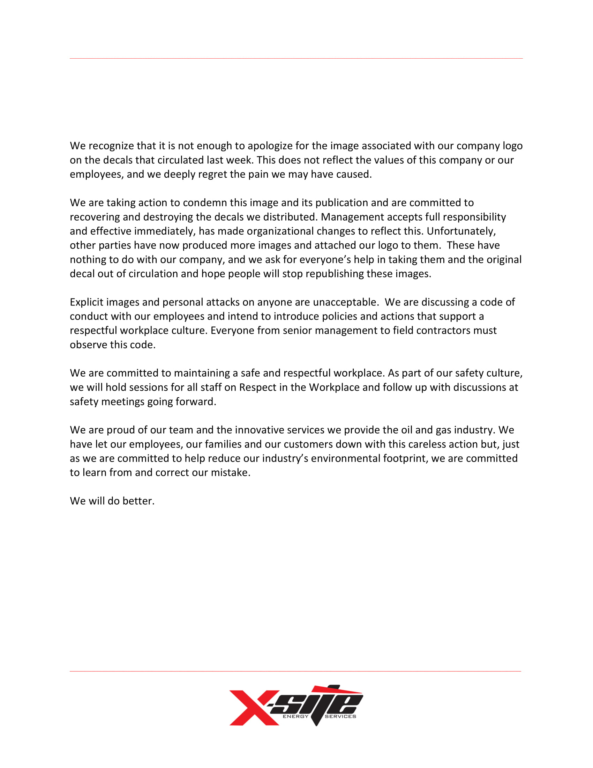 We recognize that it is not enough to apologize for the image associated with our company logo on the decals that circulated last week. This does not reflect the values of this company or our employees, and we deeply regret the pain we may have caused.

We are taking action to condemn this image and its publication and are committed to recovering and destroying the decals we distributed. Management accepts full responsibility and effective immediately, has made organizational changes to reflect this. Unfortunately, other parties have now produced more images and attached our logo to them. These have nothing to do with our company, and we ask for everyone's help in taking them and the original decal out of circulation and hope people will stop republishing these images.

Explicit images and personal attacks on anyone are unacceptable. We are discussing a code of conduct with our employees and intend to introduce policies and actions that support a respectful workplace culture. Everyone from senior management to field contractors must observe this code.

We are committed to maintaining a safe and respectful workplace. As part of our safety culture, we will hold sessions for all staff on Respect in the Workplace and follow up with discussions at safety meetings going forward.

We are proud of our team and the innovative services we provide the oil and gas industry. We have let our employees, our families and our customers down with this careless action but, just as we are committed to help reduce our industry's environmental footprint, we are committed to learn from and correct our mistake.

We will do better.

X-site ENERGY SERVICES